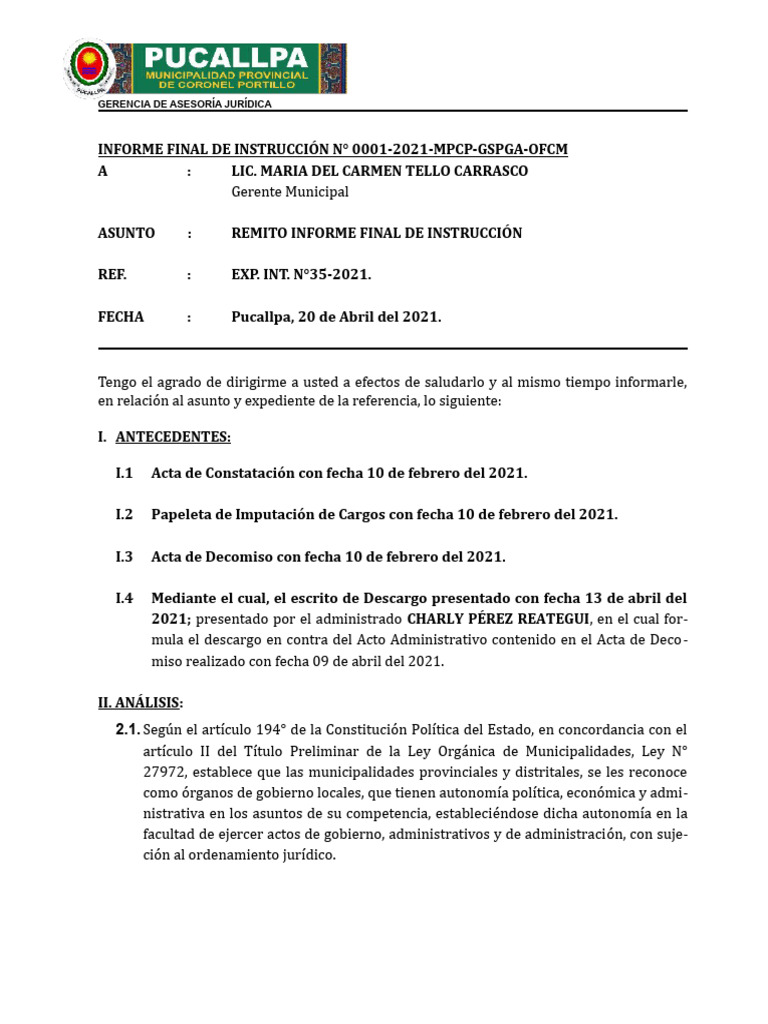 PUCALLPA
MUNICIPALIDAD PROVINCIAL DE CORONEL PORTILLO

GERENCIA DE ASESORÍA JURÍDICA

INFORME FINAL DE INSTRUCCIÓN N° 0001-2021-MPCP-GSPGA-OFCM

A : LIC. MARIA DEL CARMEN TELLO CARRASCO
Gerente Municipal

ASUNTO : REMITO INFORME FINAL DE INSTRUCCIÓN

REF. : EXP. INT. N°35-2021.

FECHA : Pucallpa, 20 de Abril del 2021.

Tengo el agrado de dirigirme a usted a efectos de saludarlo y al mismo tiempo informarle, en relación al asunto y expediente de la referencia, lo siguiente:

I. ANTECEDENTES:

I.1 Acta de Constatación con fecha 10 de febrero del 2021.

I.2 Papeleta de Imputación de Cargos con fecha 10 de febrero del 2021.

I.3 Acta de Decomiso con fecha 10 de febrero del 2021.

I.4 Mediante el cual, el escrito de Descargo presentado con fecha 13 de abril del 2021; presentado por el administrado CHARLY PÉREZ REATEGUI, en el cual formula el descargo en contra del Acto Administrativo contenido en el Acta de Decomiso realizado con fecha 09 de abril del 2021.

II. ANÁLISIS:

2.1. Según el artículo 194° de la Constitución Política del Estado, en concordancia con el artículo II del Título Preliminar de la Ley Orgánica de Municipalidades, Ley N° 27972, establece que las municipalidades provinciales y distritales, se les reconoce como órganos de gobierno locales, que tienen autonomía política, económica y administrativa en los asuntos de su competencia, estableciéndose dicha autonomía en la facultad de ejercer actos de gobierno, administrativos y de administración, con sujeción al ordenamiento jurídico.